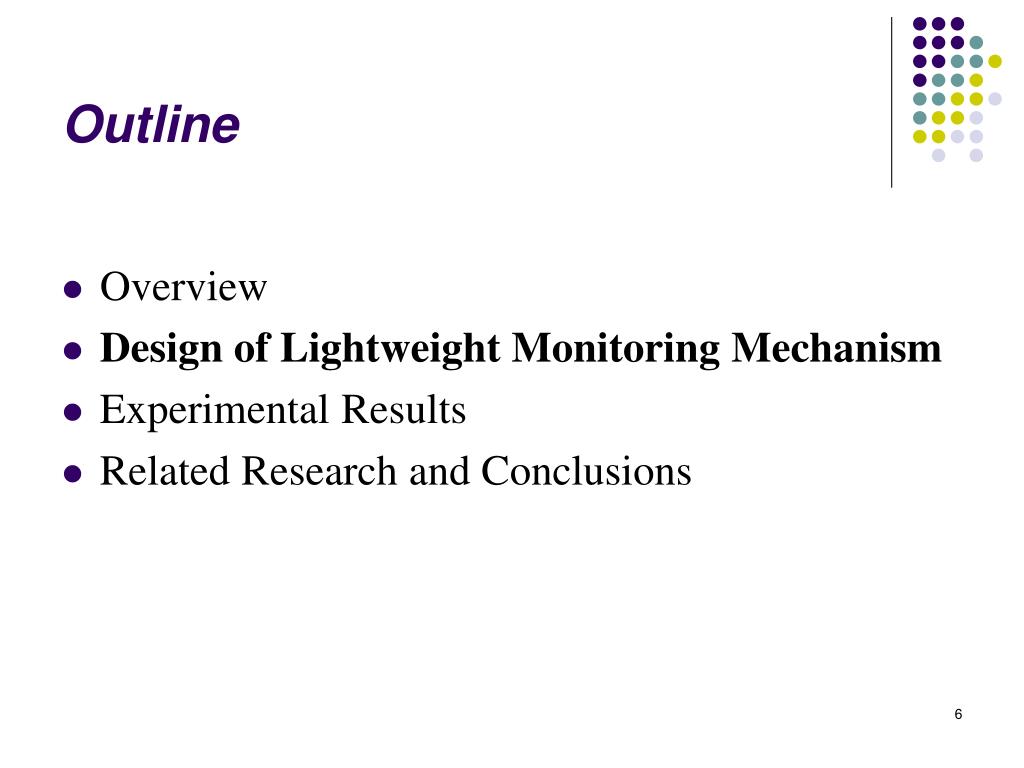 Outline

- Overview
- Design of Lightweight Monitoring Mechanism
- Experimental Results
- Related Research and Conclusions

6